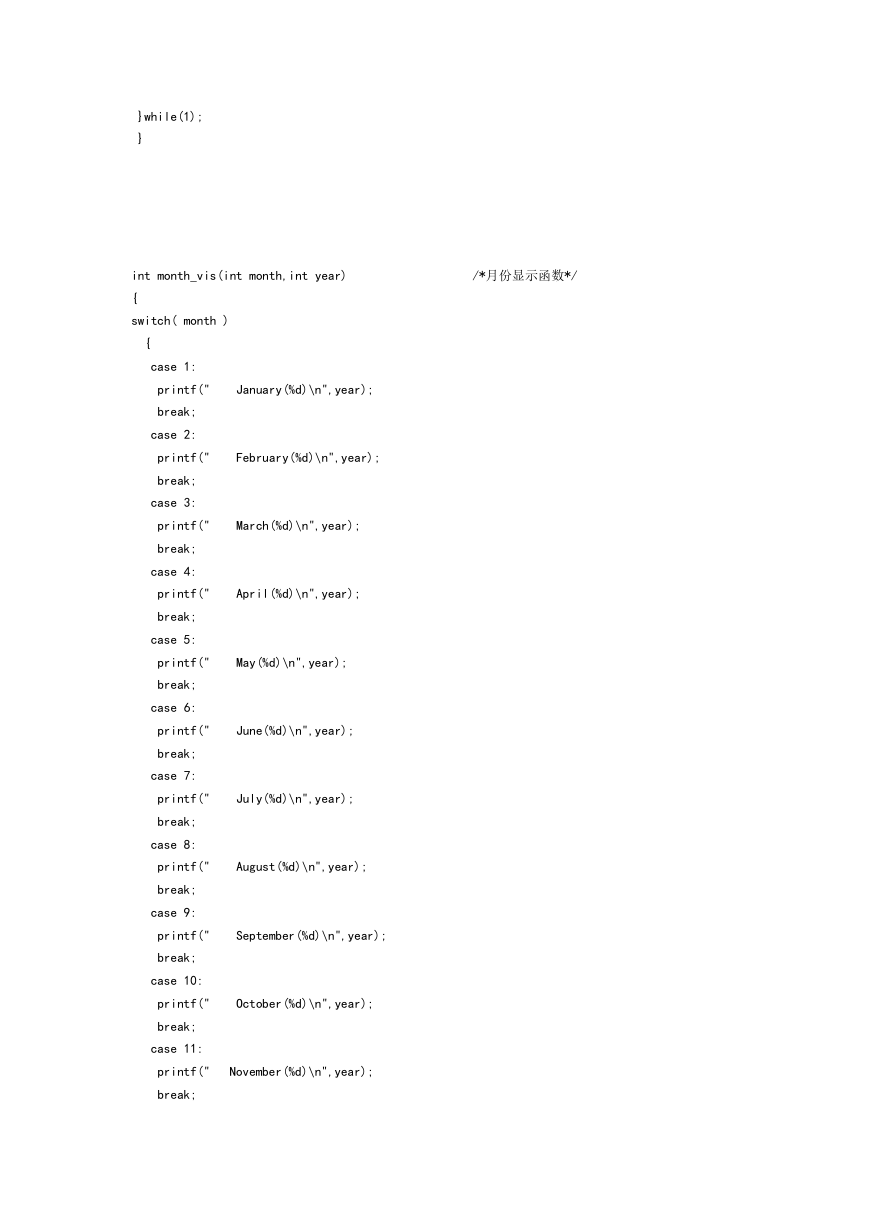 }while(1);
}

int month_vis(int month,int year) /*月份显示函数*/
{
switch( month )
{
case 1:
printf("    January(%d)\n",year);
break;
case 2:
printf("    February(%d)\n",year);
break;
case 3:
printf("    March(%d)\n",year);
break;
case 4:
printf("    April(%d)\n",year);
break;
case 5:
printf("    May(%d)\n",year);
break;
case 6:
printf("    June(%d)\n",year);
break;
case 7:
printf("    July(%d)\n",year);
break;
case 8:
printf("    August(%d)\n",year);
break;
case 9:
printf("    September(%d)\n",year);
break;
case 10:
printf("    October(%d)\n",year);
break;
case 11:
printf("   November(%d)\n",year);
break;